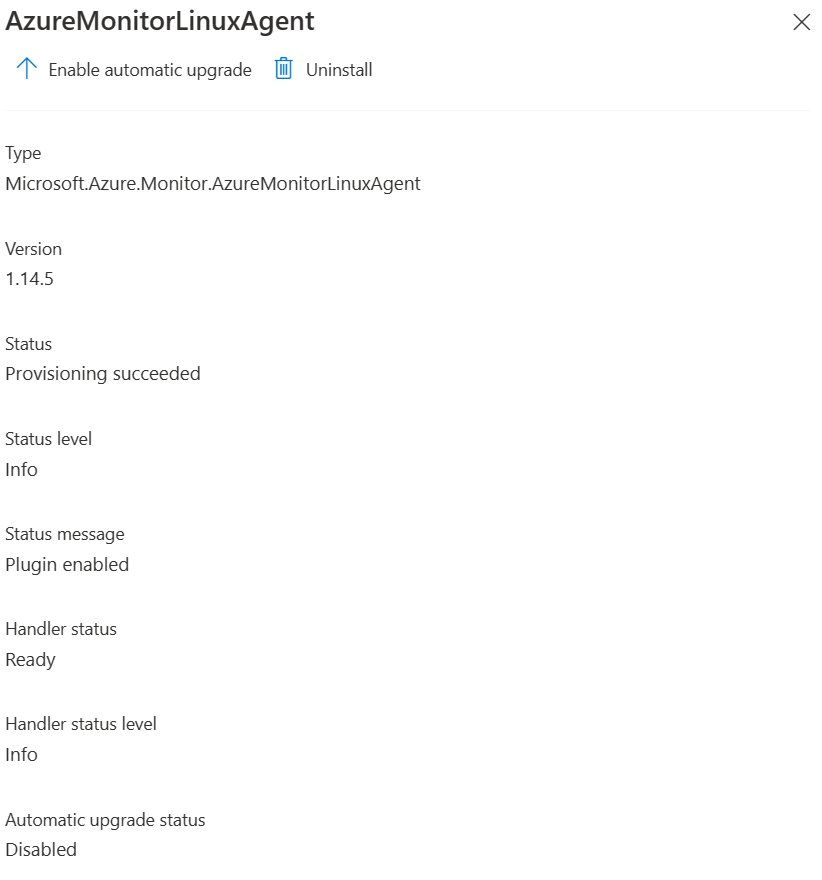 AzureMonitorLinuxAgent

Enable automatic upgrade Uninstall

Type
Microsoft.Azure.Monitor.AzureMonitorLinuxAgent

Version
1.14.5

Status
Provisioning succeeded

Status level
Info

Status message
Plugin enabled

Handler status
Ready

Handler status level
Info

Automatic upgrade status
Disabled